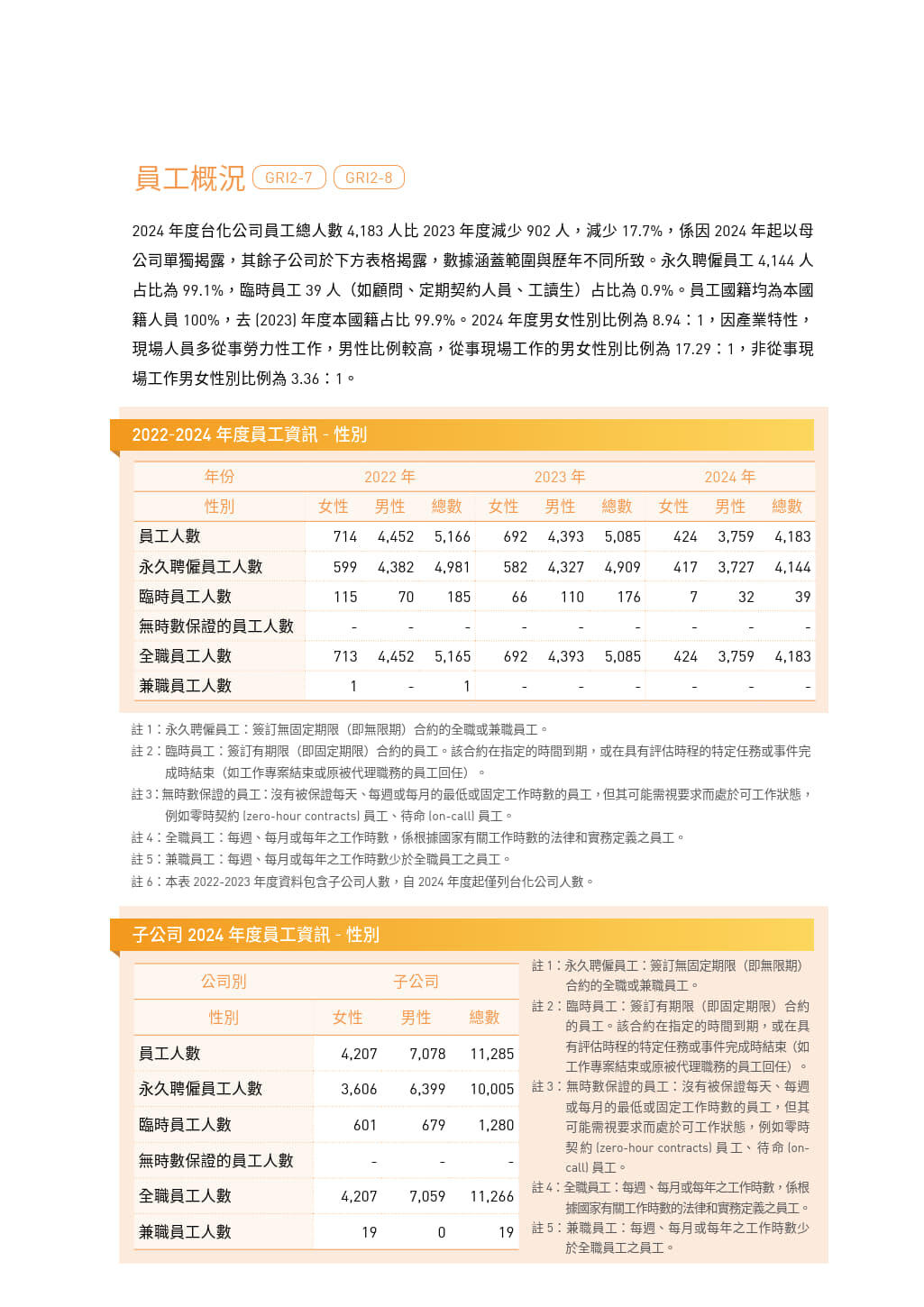 員工概況 GRI2-7 GRI2-8

2024 年度台化公司員工總人數 4,183 人比 2023 年度減少 902 人，減少 17.7%，係因 2024 年起以母公司單獨揭露，其餘子公司於下方表格揭露，數據涵蓋範圍與歷年不同所致。永久聘僱員工 4,144 人占比為 99.1%，臨時員工 39 人（如顧問、定期契約人員、工讀生）占比為 0.9%。員工國籍均為本國籍人員 100%，去 (2023) 年度本國籍占比 99.9%。2024 年度男女性別比例為 8.94：1，因產業特性，現場人員多從事勞力性工作，男性比例較高，從事現場工作的男女性別比例為 17.29：1，非從事現場工作男女性別比例為 3.36：1。

2022-2024 年度員工資訊 - 性別

| 年份 | 2022 年 | | | 2023 年 | | | 2024 年 | | |
|---|---|---|---|---|---|---|---|---|---|
| 性別 | 女性 | 男性 | 總數 | 女性 | 男性 | 總數 | 女性 | 男性 | 總數 |
| 員工人數 | 714 | 4,452 | 5,166 | 692 | 4,393 | 5,085 | 424 | 3,759 | 4,183 |
| 永久聘僱員工人數 | 599 | 4,382 | 4,981 | 582 | 4,327 | 4,909 | 417 | 3,727 | 4,144 |
| 臨時員工人數 | 115 | 70 | 185 | 66 | 110 | 176 | 7 | 32 | 39 |
| 無時數保證的員工人數 | - | - | - | - | - | - | - | - | - |
| 全職員工人數 | 713 | 4,452 | 5,165 | 692 | 4,393 | 5,085 | 424 | 3,759 | 4,183 |
| 兼職員工人數 | 1 | - | 1 | - | - | - | - | - | - |

註 1：永久聘僱員工：簽訂無固定期限（即無限期）合約的全職或兼職員工。
註 2：臨時員工：簽訂有期限（即固定期限）合約的員工。該合約在指定的時間到期，或在具有評估時程的特定任務或事件完成時結束（如工作專案結束或原被代理職務的員工回任）。
註 3：無時數保證的員工：沒有被保證每天、每週或每月的最低或固定工作時數的員工，但其可能需視要求而處於可工作狀態，例如零時契約 (zero-hour contracts) 員工、待命 (on-call) 員工。
註 4：全職員工：每週、每月或每年之工作時數，係根據國家有關工作時數的法律和實務定義之員工。
註 5：兼職員工：每週、每月或每年之工作時數少於全職員工之員工。
註 6：本表 2022-2023 年度資料包含子公司人數，自 2024 年度起僅列台化公司人數。

子公司 2024 年度員工資訊 - 性別

| 公司別 | 子公司 | | |
|---|---|---|---|
| 性別 | 女性 | 男性 | 總數 |
| 員工人數 | 4,207 | 7,078 | 11,285 |
| 永久聘僱員工人數 | 3,606 | 6,399 | 10,005 |
| 臨時員工人數 | 601 | 679 | 1,280 |
| 無時數保證的員工人數 | - | - | - |
| 全職員工人數 | 4,207 | 7,059 | 11,266 |
| 兼職員工人數 | 19 | 0 | 19 |

註 1：永久聘僱員工：簽訂無固定期限（即無限期）合約的全職或兼職員工。
註 2：臨時員工：簽訂有期限（即固定期限）合約的員工。該合約在指定的時間到期，或在具有評估時程的特定任務或事件完成時結束（如工作專案結束或原被代理職務的員工回任）。
註 3：無時數保證的員工：沒有被保證每天、每週或每月的最低或固定工作時數的員工，但其可能需視要求而處於可工作狀態，例如零時契約 (zero-hour contracts) 員工、待命 (on-call) 員工。
註 4：全職員工：每週、每月或每年之工作時數，係根據國家有關工作時數的法律和實務定義之員工。
註 5：兼職員工：每週、每月或每年之工作時數少於全職員工之員工。